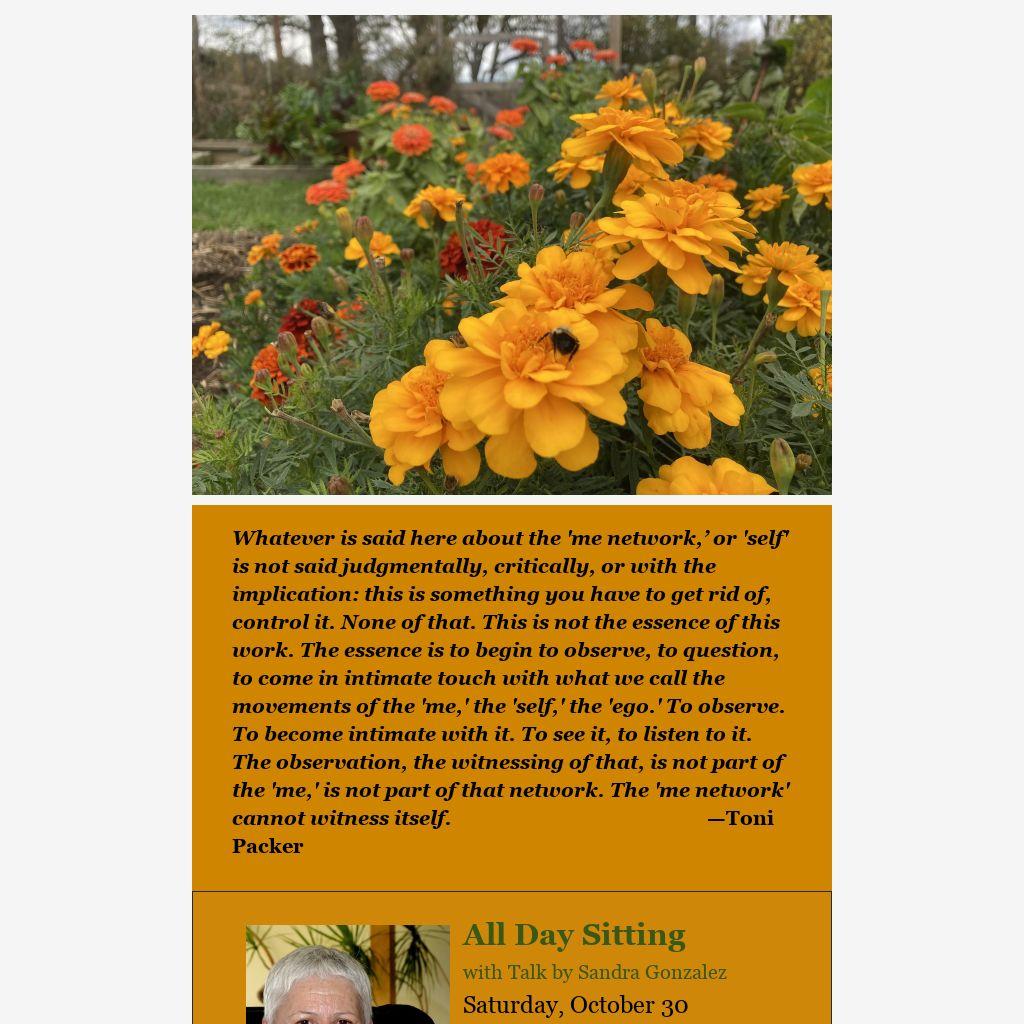 Whatever is said here about the 'me network,' or 'self' is not said judgmentally, critically, or with the implication: this is something you have to get rid of, control it. None of that. This is not the essence of this work. The essence is to begin to observe, to question, to come in intimate touch with what we call the movements of the 'me,' the 'self,' the 'ego.' To observe. To become intimate with it. To see it, to listen to it. The observation, the witnessing of that, is not part of the 'me,' is not part of that network. The 'me network' cannot witness itself. —Toni Packer

All Day Sitting

with Talk by Sandra Gonzalez

Saturday, October 30